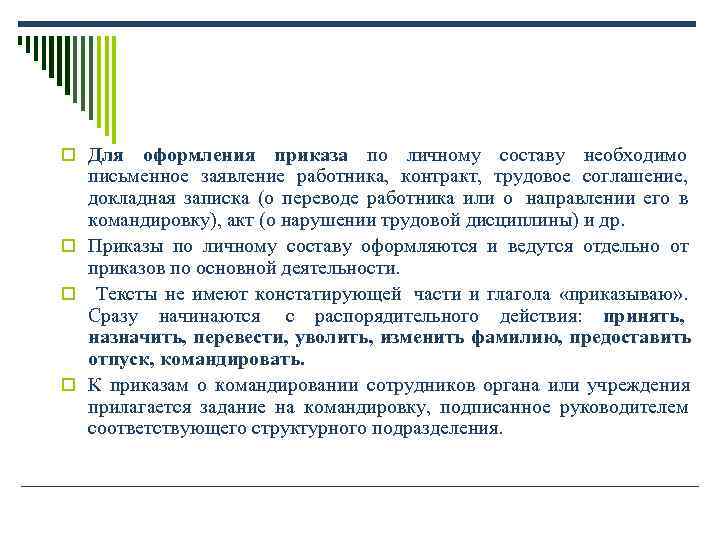 Для оформления приказа по личному составу необходимо письменное заявление работника, контракт, трудовое соглашение, докладная записка (о переводе работника или о направлении его в командировку), акт (о нарушении трудовой дисциплины) и др.

Приказы по личному составу оформляются и ведутся отдельно от приказов по основной деятельности.

Тексты не имеют констатирующей части и глагола «приказываю». Сразу начинаются с распорядительного действия: принять, назначить, перевести, уволить, изменить фамилию, предоставить отпуск, командировать.

К приказам о командировании сотрудников органа или учреждения прилагается задание на командировку, подписанное руководителем соответствующего структурного подразделения.